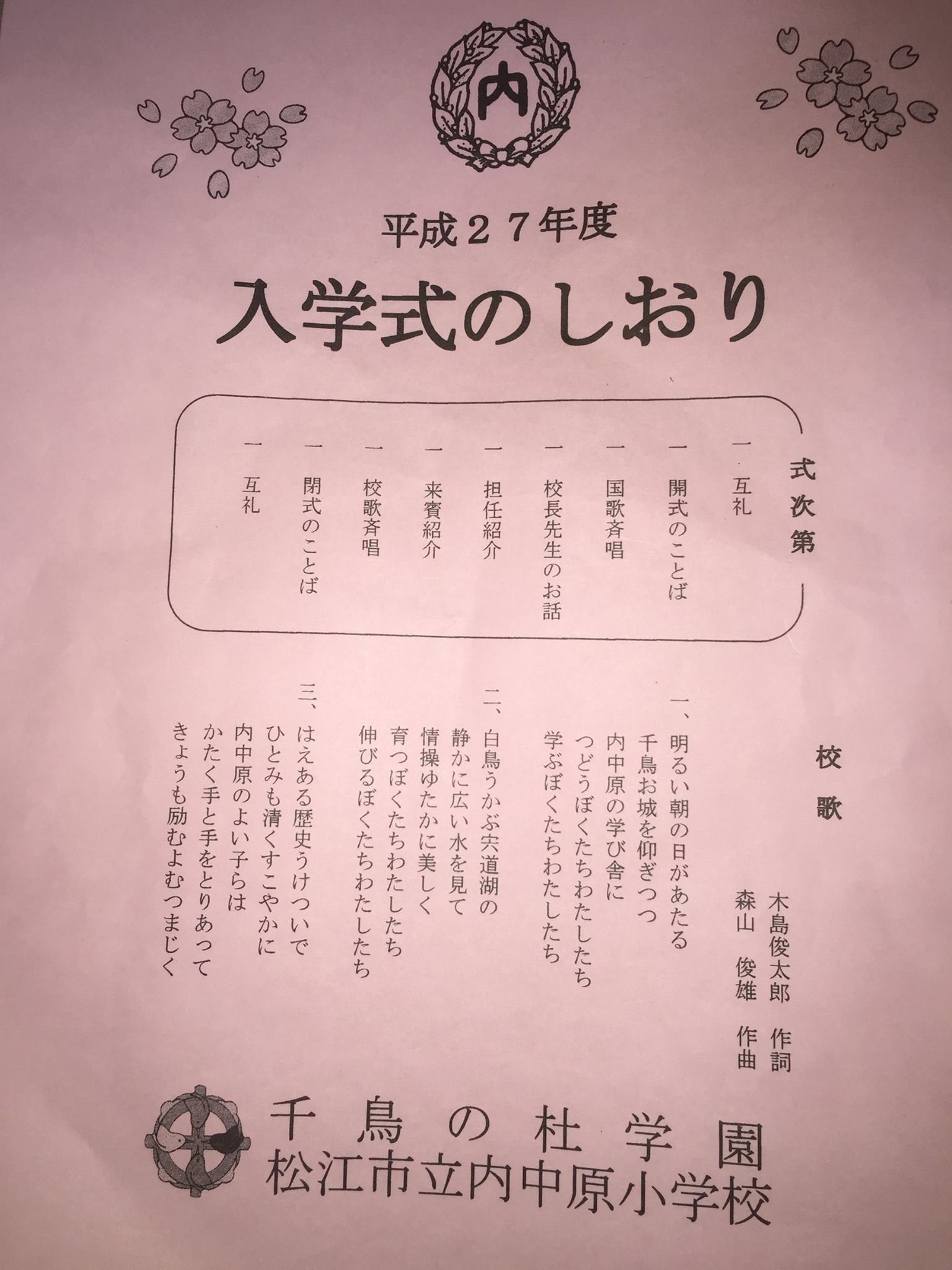 内

平成27年度

入学式のしおり

式次第

一 互礼

一 開式のことば

一 国歌斉唱

一 校長先生のお話

一 担任紹介

一 来賓紹介

一 校歌斉唱

一 閉式のことば

一 互礼

校歌

木島俊太郎 作詞
森山 俊雄 作曲

一、明るい朝の日があたる
千鳥お城を仰ぎつつ
内中原の学び舎に
つどうぼくたちわたしたち
学ぶぼくたちわたしたち

二、白鳥うかぶ宍道湖の
静かに広い水を見て
情操ゆたかに美しく
育つぼくたちわたしたち
伸びるぼくたちわたしたち

三、はえある歴史うけついで
ひとみも清くすこやかに
内中原のよい子らは
かたく手と手をとりあって
きょうも励むよむつまじく

千鳥の杜学園
松江市立内中原小学校